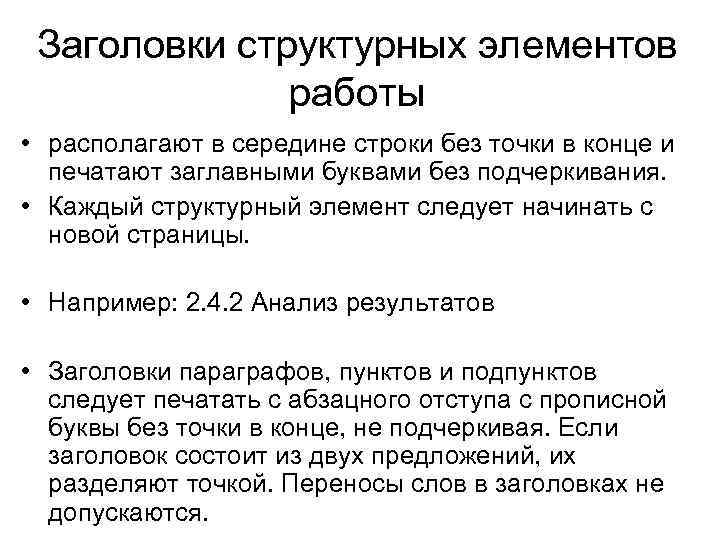 Заголовки структурных элементов работы

• располагают в середине строки без точки в конце и печатают заглавными буквами без подчеркивания.
• Каждый структурный элемент следует начинать с новой страницы.

• Например: 2.4.2 Анализ результатов

• Заголовки параграфов, пунктов и подпунктов следует печатать с абзацного отступа с прописной буквы без точки в конце, не подчеркивая. Если заголовок состоит из двух предложений, их разделяют точкой. Переносы слов в заголовках не допускаются.